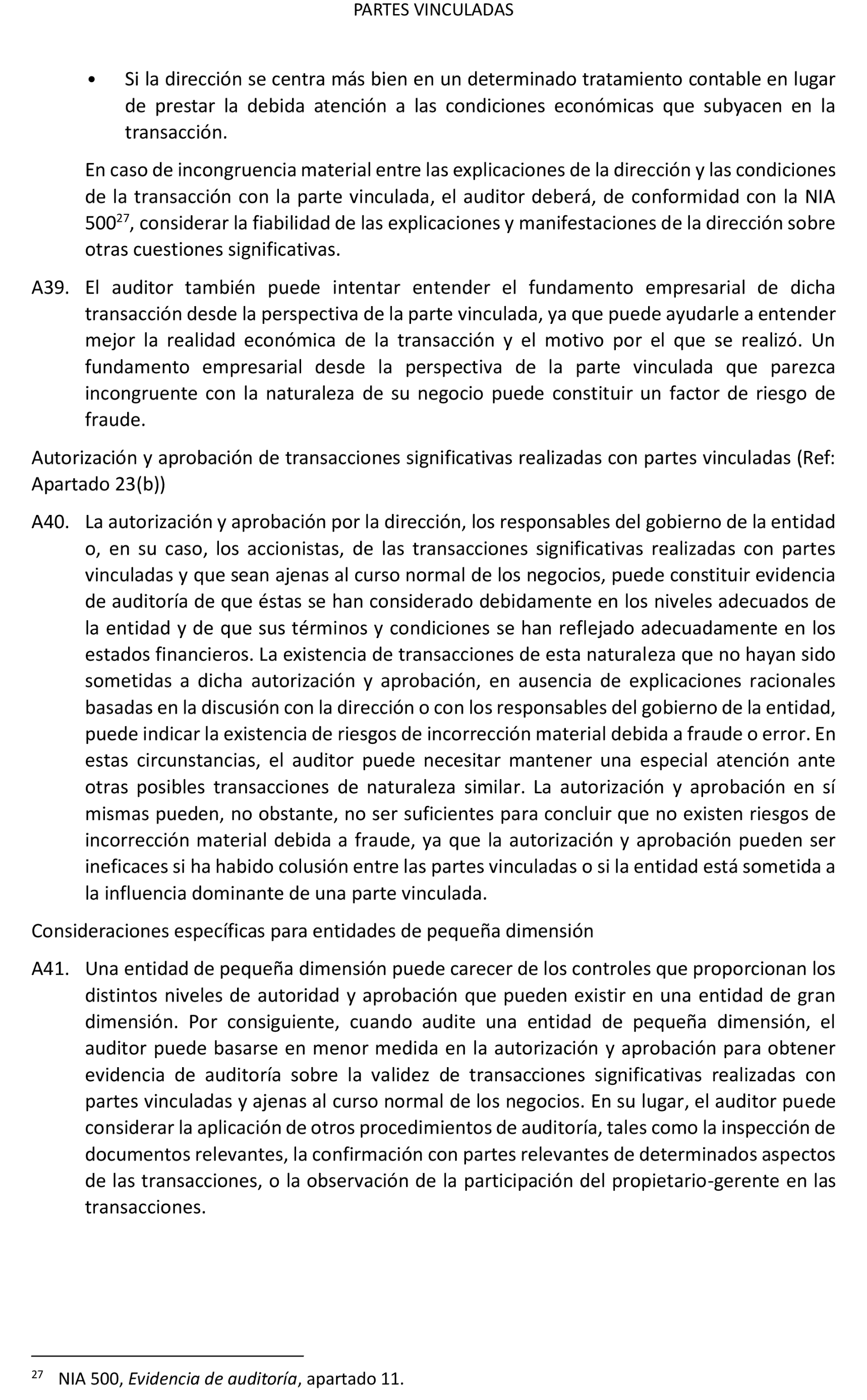 PARTES VINCULADAS

• Si la dirección se centra más bien en un determinado tratamiento contable en lugar de prestar la debida atención a las condiciones económicas que subyacen en la transacción.

En caso de incongruencia material entre las explicaciones de la dirección y las condiciones de la transacción con la parte vinculada, el auditor deberá, de conformidad con la NIA 500$^{27}$, considerar la fiabilidad de las explicaciones y manifestaciones de la dirección sobre otras cuestiones significativas.

A39. El auditor también puede intentar entender el fundamento empresarial de dicha transacción desde la perspectiva de la parte vinculada, ya que puede ayudarle a entender mejor la realidad económica de la transacción y el motivo por el que se realizó. Un fundamento empresarial desde la perspectiva de la parte vinculada que parezca incongruente con la naturaleza de su negocio puede constituir un factor de riesgo de fraude.

Autorización y aprobación de transacciones significativas realizadas con partes vinculadas (Ref: Apartado 23(b))

A40. La autorización y aprobación por la dirección, los responsables del gobierno de la entidad o, en su caso, los accionistas, de las transacciones significativas realizadas con partes vinculadas y que sean ajenas al curso normal de los negocios, puede constituir evidencia de auditoría de que éstas se han considerado debidamente en los niveles adecuados de la entidad y de que sus términos y condiciones se han reflejado adecuadamente en los estados financieros. La existencia de transacciones de esta naturaleza que no hayan sido sometidas a dicha autorización y aprobación, en ausencia de explicaciones racionales basadas en la discusión con la dirección o con los responsables del gobierno de la entidad, puede indicar la existencia de riesgos de incorrección material debida a fraude o error. En estas circunstancias, el auditor puede necesitar mantener una especial atención ante otras posibles transacciones de naturaleza similar. La autorización y aprobación en sí mismas pueden, no obstante, no ser suficientes para concluir que no existen riesgos de incorrección material debida a fraude, ya que la autorización y aprobación pueden ser ineficaces si ha habido colusión entre las partes vinculadas o si la entidad está sometida a la influencia dominante de una parte vinculada.

Consideraciones específicas para entidades de pequeña dimensión

A41. Una entidad de pequeña dimensión puede carecer de los controles que proporcionan los distintos niveles de autoridad y aprobación que pueden existir en una entidad de gran dimensión. Por consiguiente, cuando audite una entidad de pequeña dimensión, el auditor puede basarse en menor medida en la autorización y aprobación para obtener evidencia de auditoría sobre la validez de transacciones significativas realizadas con partes vinculadas y ajenas al curso normal de los negocios. En su lugar, el auditor puede considerar la aplicación de otros procedimientos de auditoría, tales como la inspección de documentos relevantes, la confirmación con partes relevantes de determinados aspectos de las transacciones, o la observación de la participación del propietario-gerente en las transacciones.

$^{27}$ NIA 500, Evidencia de auditoría, apartado 11.